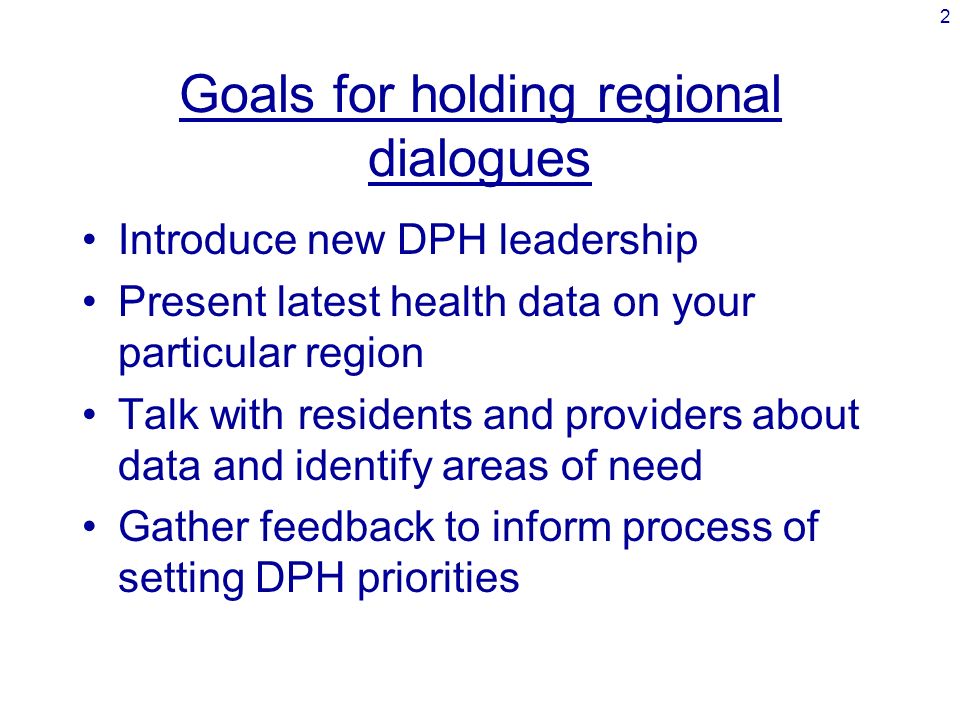 2

Goals for holding regional dialogues

• Introduce new DPH leadership
• Present latest health data on your particular region
• Talk with residents and providers about data and identify areas of need
• Gather feedback to inform process of setting DPH priorities